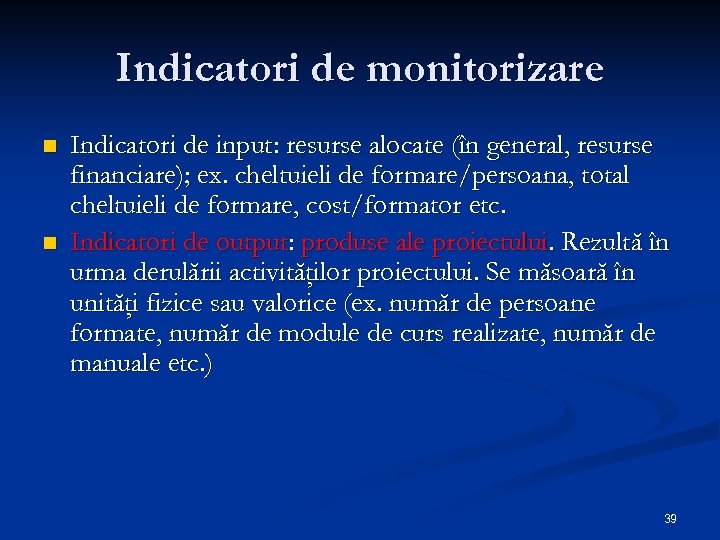 Indicatori de monitorizare

• Indicatori de input: resurse alocate (în general, resurse financiare); ex. cheltuieli de formare/persoana, total cheltuieli de formare, cost/formator etc.

• Indicatori de output: produse ale proiectului. Rezultă în urma derulării activităților proiectului. Se măsoară în unități fizice sau valorice (ex. număr de persoane formate, număr de module de curs realizate, număr de manuale etc.)

39